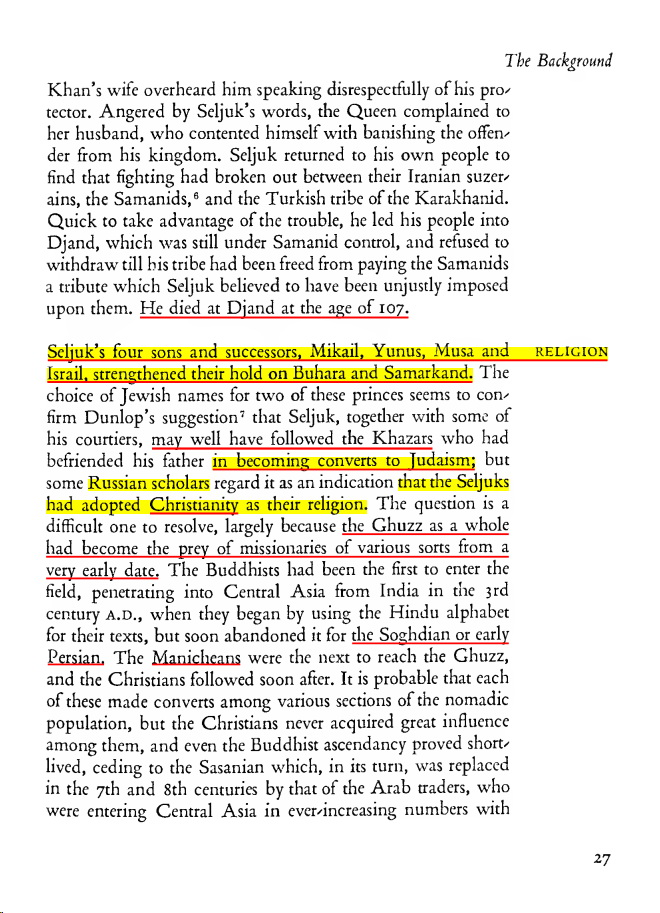 The Background

Khan's wife overheard him speaking disrespectfully of his protector. Angered by Seljuk's words, the Queen complained to her husband, who contented himself with banishing the offender from his kingdom. Seljuk returned to his own people to find that fighting had broken out between their Iranian suzerains, the Samanids,$^6$ and the Turkish tribe of the Karakhanid. Quick to take advantage of the trouble, he led his people into Djand, which was still under Samanid control, and refused to withdraw till his tribe had been freed from paying the Samanids a tribute which Seljuk believed to have been unjustly imposed upon them. He died at Djand at the age of 107.

RELIGION

Seljuk's four sons and successors, Mikail, Yunus, Musa and Israil, strengthened their hold on Buhara and Samarkand. The choice of Jewish names for two of these princes seems to confirm Dunlop's suggestion$^7$ that Seljuk, together with some of his courtiers, may well have followed the Khazars who had befriended his father in becoming converts to Judaism; but some Russian scholars regard it as an indication that the Seljuks had adopted Christianity as their religion. The question is a difficult one to resolve, largely because the Ghuzz as a whole had become the prey of missionaries of various sorts from a very early date. The Buddhists had been the first to enter the field, penetrating into Central Asia from India in the 3rd century A.D., when they began by using the Hindu alphabet for their texts, but soon abandoned it for the Soghdian or early Persian. The Manicheans were the next to reach the Ghuzz, and the Christians followed soon after. It is probable that each of these made converts among various sections of the nomadic population, but the Christians never acquired great influence among them, and even the Buddhist ascendancy proved shortlived, ceding to the Sasanian which, in its turn, was replaced in the 7th and 8th centuries by that of the Arab traders, who were entering Central Asia in ever-increasing numbers with

27